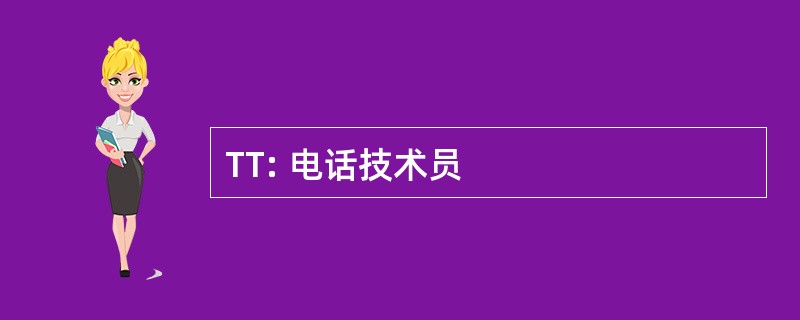 TT: 电话技术员